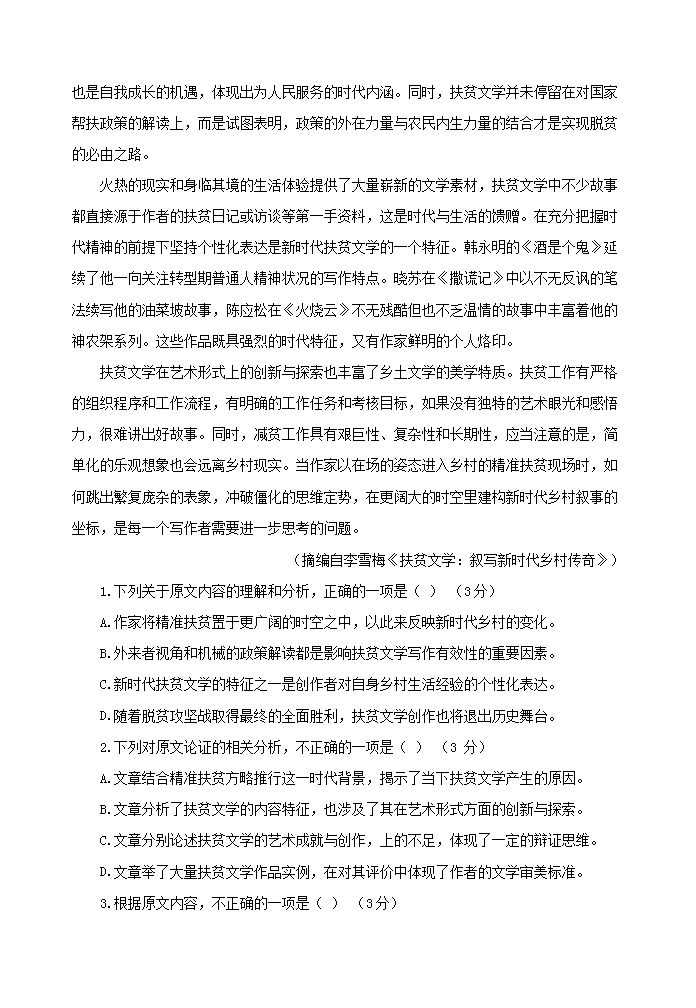 也是自我成长的机遇，体现出为人民服务的时代内涵。同时，扶贫文学并未停留在对国家帮扶政策的解读上，而是试图表明，政策的外在力量与农民内生力量的结合才是实现脱贫的必由之路。

火热的现实和身临其境的生活体验提供了大量崭新的文学素材，扶贫文学中不少故事都直接源于作者的扶贫日记或访谈等第一手资料，这是时代与生活的馈赠。在充分把握时代精神的前提下坚持个性化表达是新时代扶贫文学的一个特征。韩永明的《酒是个鬼》延续了他一向关注转型期普通人精神状况的写作特点。晓苏在《撒谎记》中以不无反讽的笔法续写他的油菜坡故事，陈应松在《火烧云》不无残酷但也不乏温情的故事中丰富着他的神农架系列。这些作品既具强烈的时代特征，又有作家鲜明的个人烙印。

扶贫文学在艺术形式上的创新与探索也丰富了乡土文学的美学特质。扶贫工作有严格的组织程序和工作流程，有明确的工作任务和考核目标，如果没有独特的艺术眼光和感悟力，很难讲出好故事。同时，减贫工作具有艰巨性、复杂性和长期性，应当注意的是，简单化的乐观想象也会远离乡村现实。当作家以在场的姿态进入乡村的精准扶贫现场时，如何跳出繁复庞杂的表象，冲破僵化的思维定势，在更阔大的时空里建构新时代乡村叙事的坐标，是每一个写作者需要进一步思考的问题。

（摘编自李雪梅《扶贫文学：叙写新时代乡村传奇》）

1.下列关于原文内容的理解和分析，正确的一项是（ ） （3分）

A.作家将精准扶贫置于更广阔的时空之中，以此来反映新时代乡村的变化。

B.外来者视角和机械的政策解读都是影响扶贫文学写作有效性的重要因素。

C.新时代扶贫文学的特征之一是创作者对自身乡村生活经验的个性化表达。

D.随着脱贫攻坚战取得最终的全面胜利，扶贫文学创作也将退出历史舞台。

2.下列对原文论证的相关分析，不正确的一项是（ ） （3 分）

A.文章结合精准扶贫方略推行这一时代背景，揭示了当下扶贫文学产生的原因。

B.文章分析了扶贫文学的内容特征，也涉及了其在艺术形式方面的创新与探索。

C.文章分别论述扶贫文学的艺术成就与创作，上的不足，体现了一定的辩证思维。

D.文章举了大量扶贫文学作品实例，在对其评价中体现了作者的文学审美标准。

3.根据原文内容，不正确的一项是（ ） （3分）